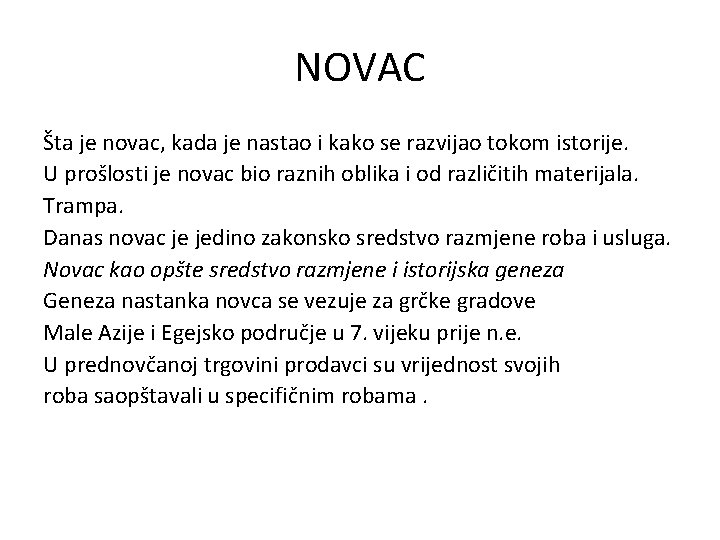 NOVAC

Šta je novac, kada je nastao i kako se razvijao tokom istorije.
U prošlosti je novac bio raznih oblika i od različitih materijala.
Trampa.
Danas novac je jedino zakonsko sredstvo razmjene roba i usluga.
Novac kao opšte sredstvo razmjene i istorijska geneza
Geneza nastanka novca se vezuje za grčke gradove
Male Azije i Egejsko područje u 7. vijeku prije n.e.
U prednovčanoj trgovini prodavci su vrijednost svojih
roba saopštavali u specifičnim robama .